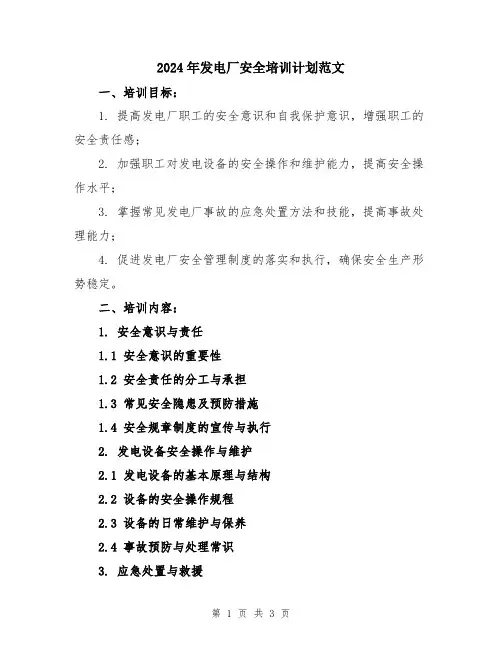 2024年发电厂安全培训计划范文

一、培训目标：

1. 提高发电厂职工的安全意识和自我保护意识，增强职工的安全责任感；

2. 加强职工对发电设备的安全操作和维护能力，提高安全操作水平；

3. 掌握常见发电厂事故的应急处置方法和技能，提高事故处理能力；

4. 促进发电厂安全管理制度的落实和执行，确保安全生产形势稳定。

二、培训内容：

1. 安全意识与责任

1.1 安全意识的重要性

1.2 安全责任的分工与承担

1.3 常见安全隐患及预防措施

1.4 安全规章制度的宣传与执行

2. 发电设备安全操作与维护

2.1 发电设备的基本原理与结构

2.2 设备的安全操作规程

2.3 设备的日常维护与保养

2.4 事故预防与处理常识

3. 应急处置与救援

第 1 页 共 3 页